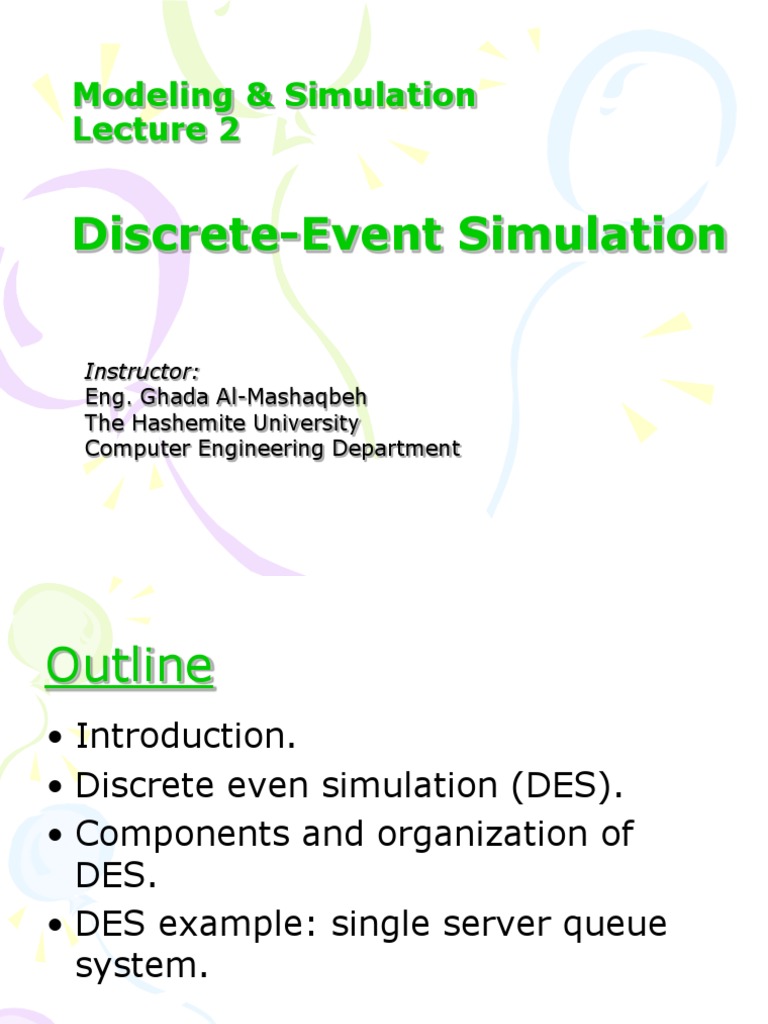 Modeling & Simulation
Lecture 2

Discrete-Event Simulation

Instructor:
Eng. Ghada Al-Mashaqbeh
The Hashemite University
Computer Engineering Department

Outline

• Introduction.
• Discrete even simulation (DES).
• Components and organization of DES.
• DES example: single server queue system.